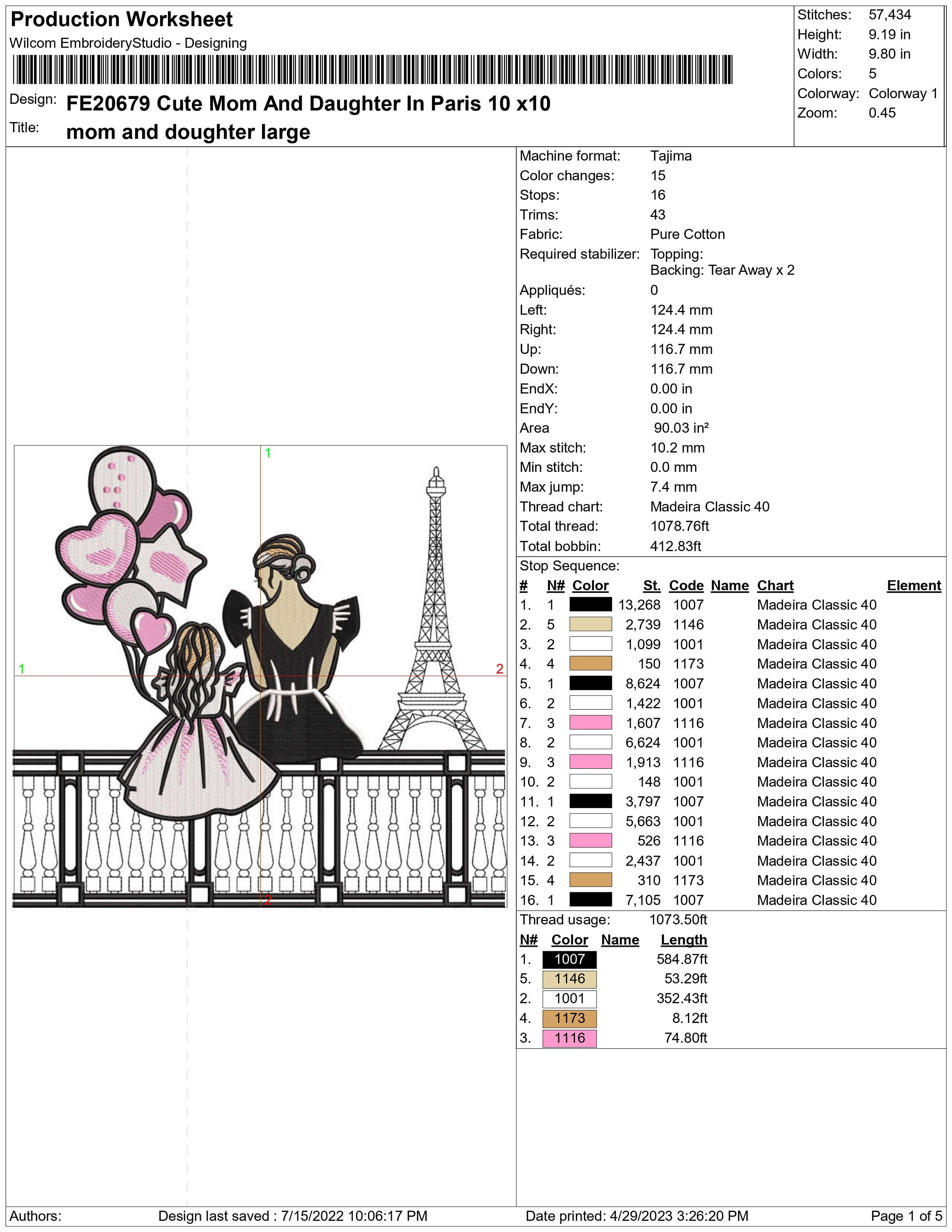 Production Worksheet
Wilcom EmbroideryStudio - Designing

Design: FE20679 Cute Mom And Daughter In Paris 10 x10
Title: mom and doughter large

Stitches: 57,434
Height: 9.19 in
Width: 9.80 in
Colors: 5
Colorway: Colorway 1
Zoom: 0.45

1
1
2
2

Machine format: Tajima
Color changes: 15
Stops: 16
Trims: 43
Fabric: Pure Cotton
Required stabilizer: Topping:
Backing: Tear Away x 2
Appliqués: 0
Left: 124.4 mm
Right: 124.4 mm
Up: 116.7 mm
Down: 116.7 mm
EndX: 0.00 in
EndY: 0.00 in
Area 90.03 in²
Max stitch: 10.2 mm
Min stitch: 0.0 mm
Max jump: 7.4 mm
Thread chart: Madeira Classic 40
Total thread: 1078.76ft
Total bobbin: 412.83ft

Stop Sequence:
| # | N# | Color | St. | Code | Name | Chart | Element |
|---|---|---|---|---|---|---|---|
| 1. | 1 | | 13,268 | 1007 | | Madeira Classic 40 | |
| 2. | 5 | | 2,739 | 1146 | | Madeira Classic 40 | |
| 3. | 2 | | 1,099 | 1001 | | Madeira Classic 40 | |
| 4. | 4 | | 150 | 1173 | | Madeira Classic 40 | |
| 5. | 1 | | 8,624 | 1007 | | Madeira Classic 40 | |
| 6. | 2 | | 1,422 | 1001 | | Madeira Classic 40 | |
| 7. | 3 | | 1,607 | 1116 | | Madeira Classic 40 | |
| 8. | 2 | | 6,624 | 1001 | | Madeira Classic 40 | |
| 9. | 3 | | 1,913 | 1116 | | Madeira Classic 40 | |
| 10. | 2 | | 148 | 1001 | | Madeira Classic 40 | |
| 11. | 1 | | 3,797 | 1007 | | Madeira Classic 40 | |
| 12. | 2 | | 5,663 | 1001 | | Madeira Classic 40 | |
| 13. | 3 | | 526 | 1116 | | Madeira Classic 40 | |
| 14. | 2 | | 2,437 | 1001 | | Madeira Classic 40 | |
| 15. | 4 | | 310 | 1173 | | Madeira Classic 40 | |
| 16. | 1 | | 7,105 | 1007 | | Madeira Classic 40 | |

Thread usage: 1073.50ft
| N# | Color | Name | Length |
|---|---|---|---|
| 1. | 1007 | | 584.87ft |
| 5. | 1146 | | 53.29ft |
| 2. | 1001 | | 352.43ft |
| 4. | 1173 | | 8.12ft |
| 3. | 1116 | | 74.80ft |

Authors: Design last saved : 7/15/2022 10:06:17 PM Date printed: 4/29/2023 3:26:20 PM Page 1 of 5